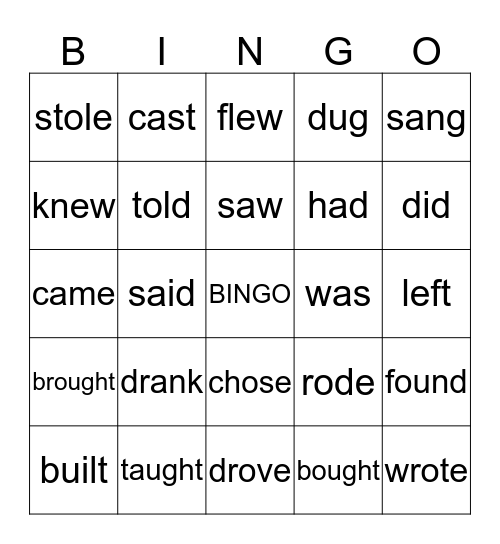 | B | I | N | G | O |
|---|---|---|---|---|
| stole | cast | flew | dug | sang |
| knew | told | saw | had | did |
| came | said | BINGO | was | left |
| brought | drank | chose | rode | found |
| built | taught | drove | bought | wrote |